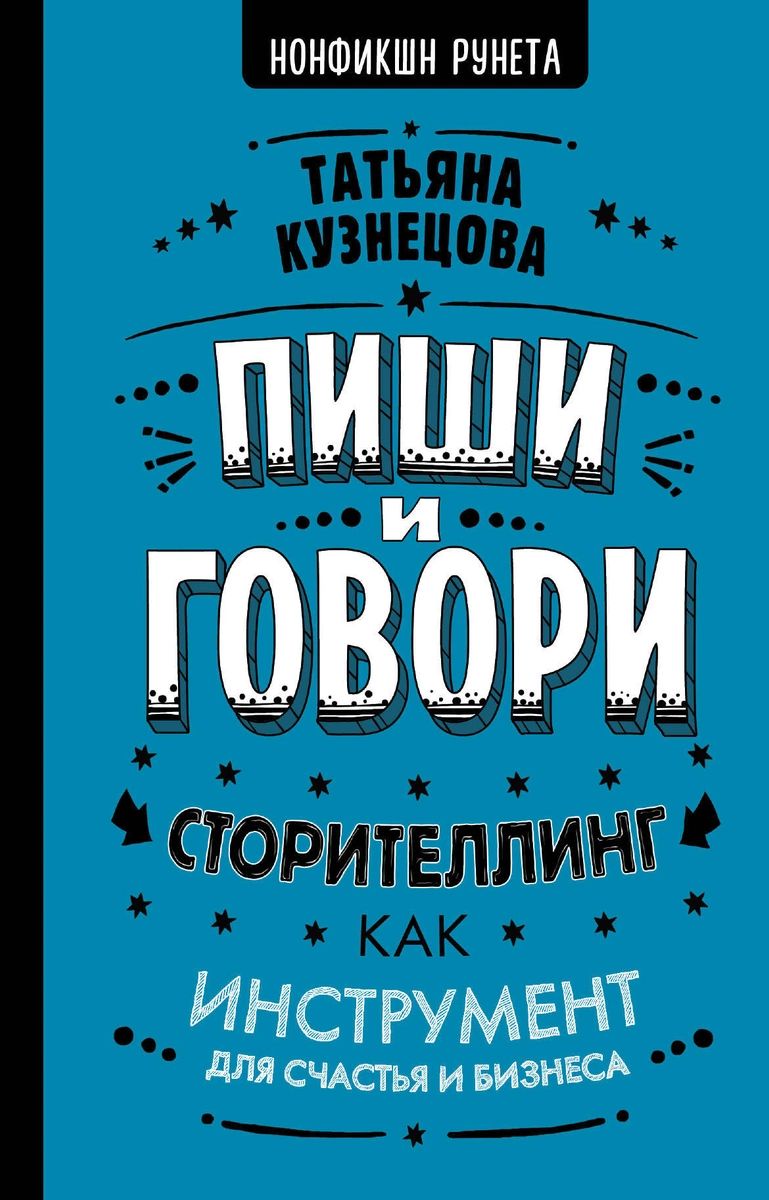 НОНФИКШН РУНЕТА

ТАТЬЯНА КУЗНЕЦОВА

ПИШИ И ГОВОРИ

СТОРИТЕЛЛИНГ КАК ИНСТРУМЕНТ ДЛЯ СЧАСТЬЯ И БИЗНЕСА